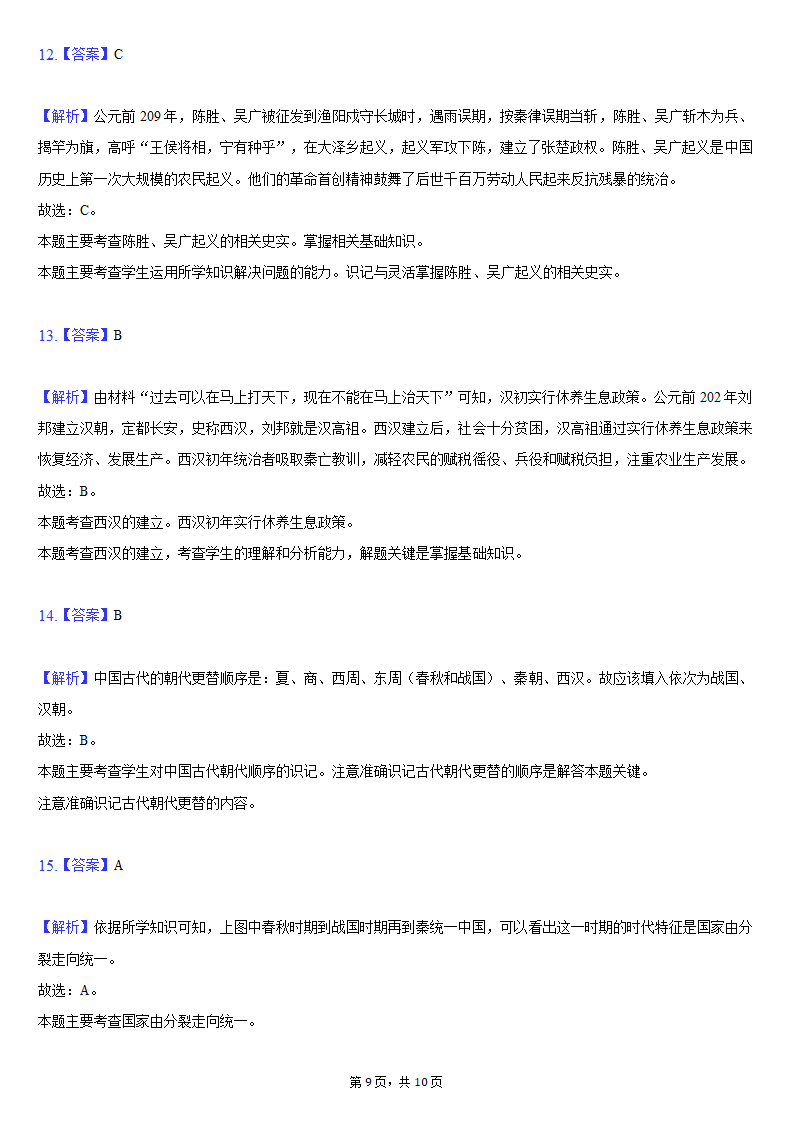 12.【答案】C

【解析】公元前 209 年，陈胜、吴广被征发到渔阳戍守长城时，遇雨误期，按秦律误期当斩，陈胜、吴广斩木为兵、揭竿为旗，高呼“王侯将相，宁有种乎”，在大泽乡起义，起义军攻下陈，建立了张楚政权。陈胜、吴广起义是中国历史上第一次大规模的农民起义。他们的革命首创精神鼓舞了后世千百万劳动人民起来反抗残暴的统治。
故选：C。
本题主要考查陈胜、吴广起义的相关史实。掌握相关基础知识。
本题主要考查学生运用所学知识解决问题的能力。识记与灵活掌握陈胜、吴广起义的相关史实。

13.【答案】B

【解析】由材料“过去可以在马上打天下，现在不能在马上治天下”可知，汉初实行休养生息政策。公元前 202 年刘邦建立汉朝，定都长安，史称西汉，刘邦就是汉高祖。西汉建立后，社会十分贫困，汉高祖通过实行休养生息政策来恢复经济、发展生产。西汉初年统治者吸取秦亡教训，减轻农民的赋税徭役、兵役和赋税负担，注重农业生产发展。
故选：B。
本题考查西汉的建立。西汉初年实行休养生息政策。
本题考查西汉的建立，考查学生的理解和分析能力，解题关键是掌握基础知识。

14.【答案】B

【解析】中国古代的朝代更替顺序是：夏、商、西周、东周（春秋和战国）、秦朝、西汉。故应该填入依次为战国、汉朝。
故选：B。
本题主要考查学生对中国古代朝代顺序的识记。注意准确识记古代朝代更替的顺序是解答本题关键。
注意准确识记古代朝代更替的内容。

15.【答案】A

【解析】依据所学知识可知，上图中春秋时期到战国时期再到秦统一中国，可以看出这一时期的时代特征是国家由分裂走向统一。
故选：A。
本题主要考查国家由分裂走向统一。

第 9 页，共 10 页